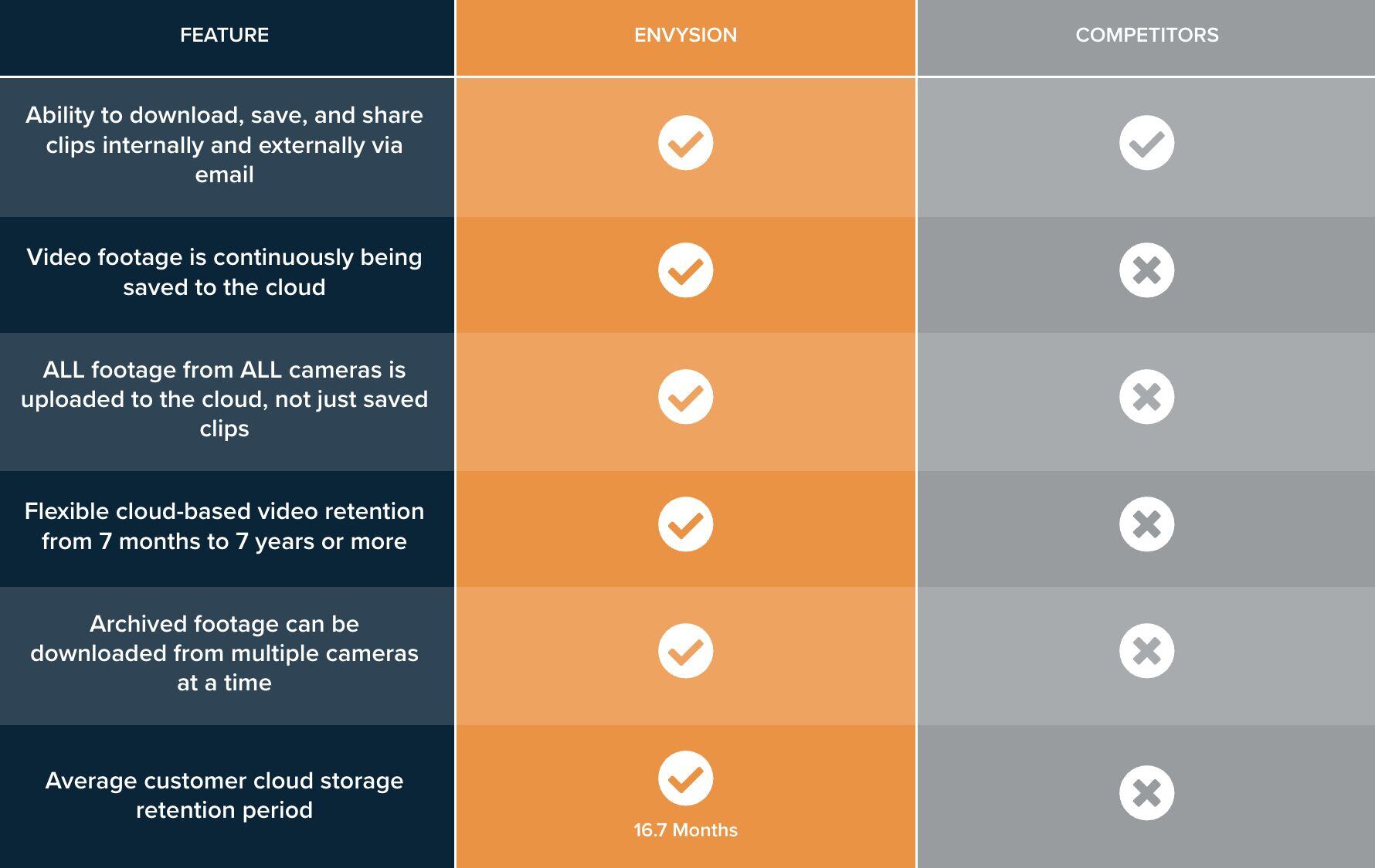 | FEATURE | ENVYSION | COMPETITORS |
|---|---|---|
| Ability to download, save, and share clips internally and externally via email | ✓ | ✓ |
| Video footage is continuously being saved to the cloud | ✓ | ✗ |
| ALL footage from ALL cameras is uploaded to the cloud, not just saved clips | ✓ | ✗ |
| Flexible cloud-based video retention from 7 months to 7 years or more | ✓ | ✗ |
| Archived footage can be downloaded from multiple cameras at a time | ✓ | ✗ |
| Average customer cloud storage retention period | ✓ 16.7 Months | ✗ |